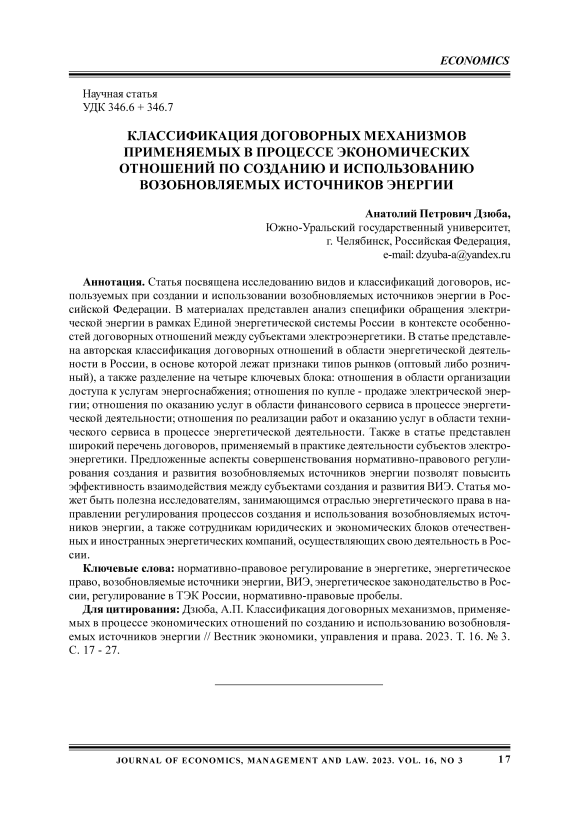 ECONOMICS

Научная статья
УДК 346.6 + 346.7

КЛАССИФИКАЦИЯ ДОГОВОРНЫХ МЕХАНИЗМОВ ПРИМЕНЯЕМЫХ В ПРОЦЕССЕ ЭКОНОМИЧЕСКИХ ОТНОШЕНИЙ ПО СОЗДАНИЮ И ИСПОЛЬЗОВАНИЮ ВОЗОБНОВЛЯЕМЫХ ИСТОЧНИКОВ ЭНЕРГИИ

Анатолий Петрович Дзюба,
Южно-Уральский государственный университет,
г. Челябинск, Российская Федерация,
e-mail: dzyuba-a@yandex.ru

Аннотация. Статья посвящена исследованию видов и классификаций договоров, используемых при создании и использовании возобновляемых источников энергии в Российской Федерации. В материалах представлен анализ специфики обращения электрической энергии в рамках Единой энергетической системы России в контексте особенностей договорных отношений между субъектами электроэнергетики. В статье представлена авторская классификация договорных отношений в области энергетической деятельности в России, в основе которой лежат признаки типов рынков (оптовый либо розничный), а также разделение на четыре ключевых блока: отношения в области организации доступа к услугам энергоснабжения; отношения по купле - продаже электрической энергии; отношения по оказанию услуг в области финансового сервиса в процессе энергетической деятельности; отношения по реализации работ и оказанию услуг в области технического сервиса в процессе энергетической деятельности. Также в статье представлен широкий перечень договоров, применяемый в практике деятельности субъектов электроэнергетики. Предложенные аспекты совершенствования нормативно-правового регулирования создания и развития возобновляемых источников энергии позволят повысить эффективность взаимодействия между субъектами создания и развития ВИЭ. Статья может быть полезна исследователям, занимающимся отраслью энергетического права в направлении регулирования процессов создания и использования возобновляемых источников энергии, а также сотрудникам юридических и экономических блоков отечественных и иностранных энергетических компаний, осуществляющих свою деятельность в России.

Ключевые слова: нормативно-правовое регулирование в энергетике, энергетическое право, возобновляемые источники энергии, ВИЭ, энергетическое законодательство в России, регулирование в ТЭК России, нормативно-правовые пробелы.

Для цитирования: Дзюба, А.П. Классификация договорных механизмов, применяемых в процессе экономических отношений по созданию и использованию возобновляемых источников энергии // Вестник экономики, управления и права. 2023. Т. 16. № 3. С. 17 - 27.

JOURNAL OF ECONOMICS, MANAGEMENT AND LAW. 2023. VOL. 16, NO 3 17